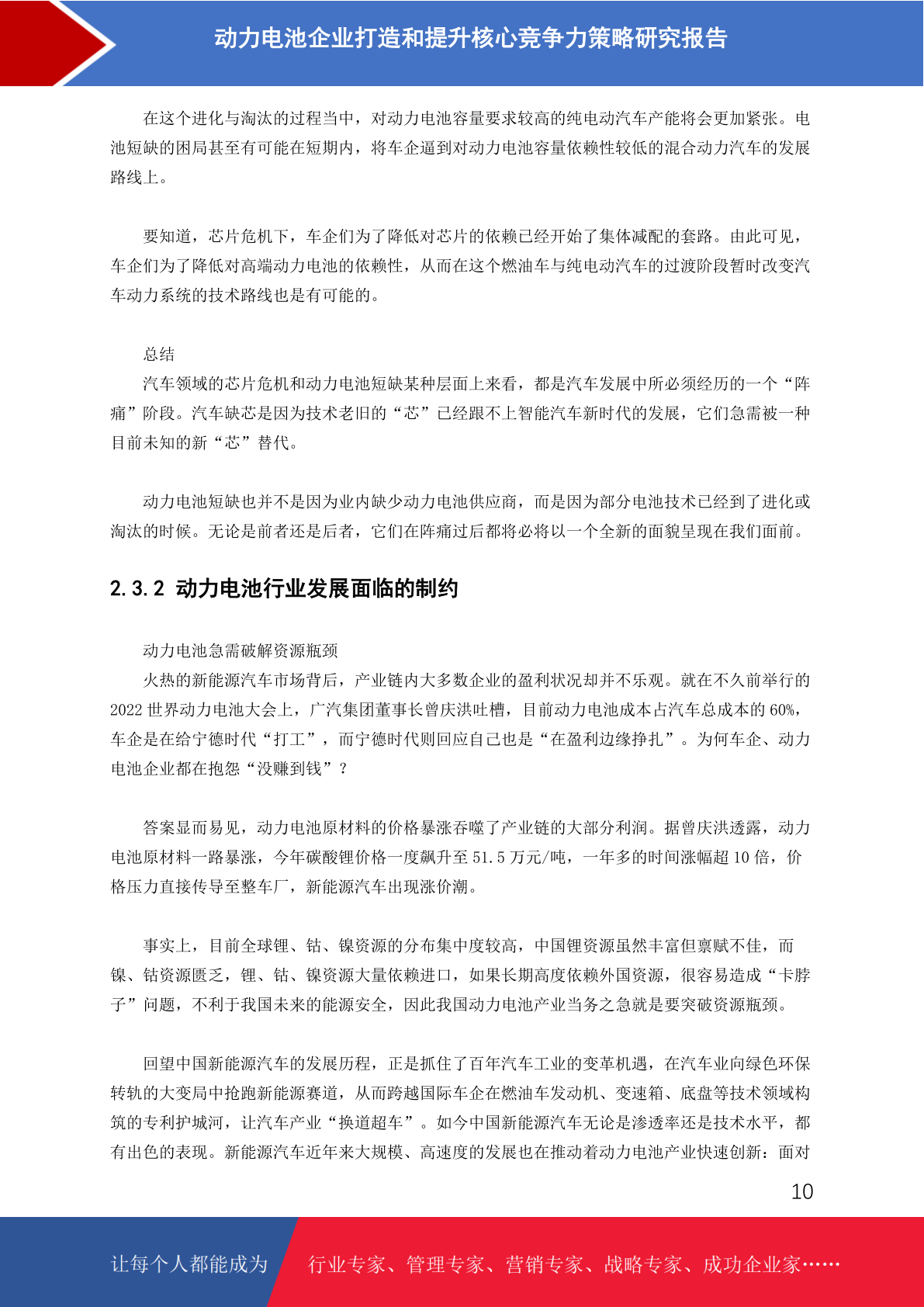 动力电池企业打造和提升核心竞争力策略研究报告

在这个进化与淘汰的过程当中，对动力电池容量要求较高的纯电动汽车产能将会更加紧张。电池短缺的困局甚至有可能在短期内，将车企逼到对动力电池容量依赖性较低的混合动力汽车的发展路线上。

要知道，芯片危机下，车企们为了降低对芯片的依赖已经开始了集体减配的套路。由此可见，车企们为了降低对高端动力电池的依赖性，从而在这个燃油车与纯电动汽车的过渡阶段暂时改变汽车动力系统的技术路线也是有可能的。

总结

汽车领域的芯片危机和动力电池短缺某种层面上来看，都是汽车发展中所必须经历的一个“阵痛”阶段。汽车缺芯是因为技术老旧的“芯”已经跟不上智能汽车新时代的发展，它们急需被一种目前未知的新“芯”替代。

动力电池短缺也并不是因为业内缺少动力电池供应商，而是因为部分电池技术已经到了进化或淘汰的时候。无论是前者还是后者，它们在阵痛过后都将必将以一个全新的面貌呈现在我们面前。

2.3.2 动力电池行业发展面临的制约

动力电池急需破解资源瓶颈

火热的新能源汽车市场背后，产业链内大多数企业的盈利状况却并不乐观。就在不久前举行的2022世界动力电池大会上，广汽集团董事长曾庆洪吐槽，目前动力电池成本占汽车总成本的60%，车企是在给宁德时代“打工”，而宁德时代则回应自己也是“在盈利边缘挣扎”。为何车企、动力电池企业都在抱怨“没赚到钱”？

答案显而易见，动力电池原材料的价格暴涨吞噬了产业链的大部分利润。据曾庆洪透露，动力电池原材料一路暴涨，今年碳酸锂价格一度飙升至51.5万元/吨，一年多的时间涨幅超10倍，价格压力直接传导至整车厂，新能源汽车出现涨价潮。

事实上，目前全球锂、钴、镍资源的分布集中度较高，中国锂资源虽然丰富但禀赋不佳，而镍、钴资源匮乏，锂、钴、镍资源大量依赖进口，如果长期高度依赖外国资源，很容易造成“卡脖子”问题，不利于我国未来的能源安全，因此我国动力电池产业当务之急就是要突破资源瓶颈。

回望中国新能源汽车的发展历程，正是抓住了百年汽车工业的变革机遇，在汽车业向绿色环保转轨的大变局中抢跑新能源赛道，从而跨越国际车企在燃油车发动机、变速箱、底盘等技术领域构筑的专利护城河，让汽车产业“换道超车”。如今中国新能源汽车无论是渗透率还是技术水平，都有出色的表现。新能源汽车近年来大规模、高速度的发展也在推动着动力电池产业快速创新：面对

10

让每个人都能成为 行业专家、管理专家、营销专家、战略专家、成功企业家……